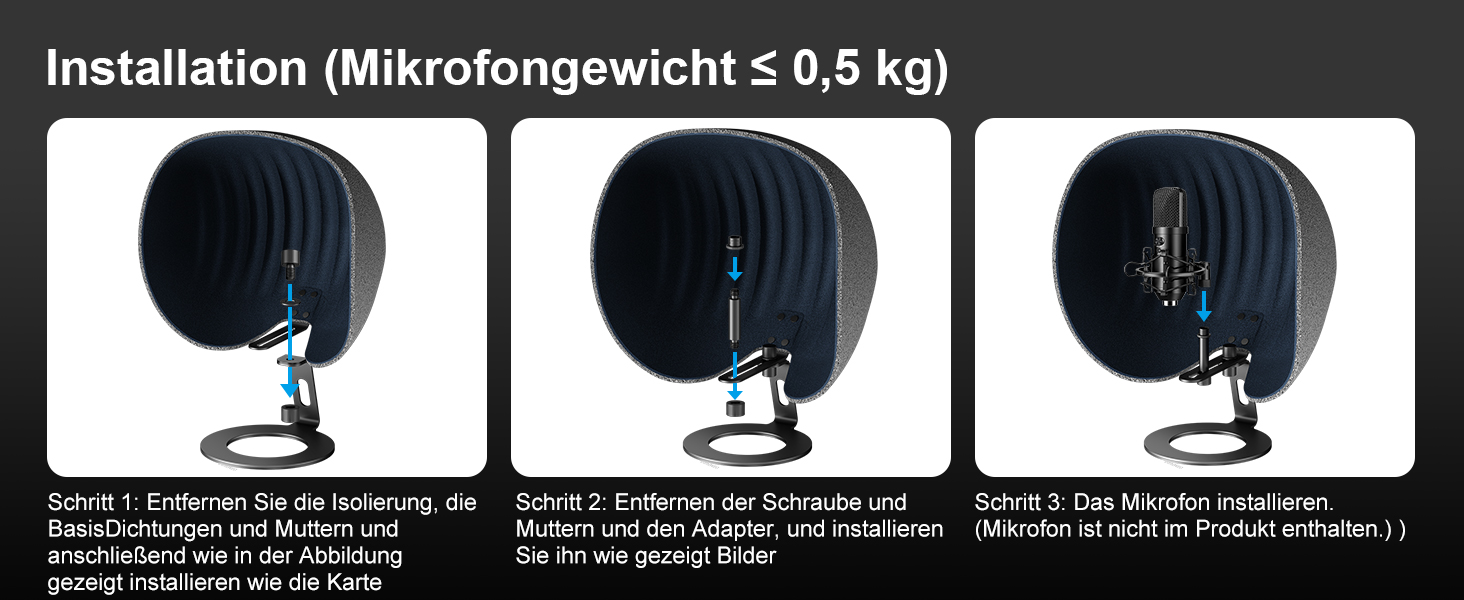 Installation (Mikrofongewicht ≤ 0,5 kg)

Schritt 1: Entfernen Sie die Isolierung, die BasisDichtungen und Muttern und anschließend wie in der Abbildung gezeigt installieren wie die Karte

Schritt 2: Entfernen der Schraube und Muttern und den Adapter, und installieren Sie ihn wie gezeigt Bilder

Schritt 3: Das Mikrofon installieren. (Mikrofon ist nicht im Produkt enthalten.) )